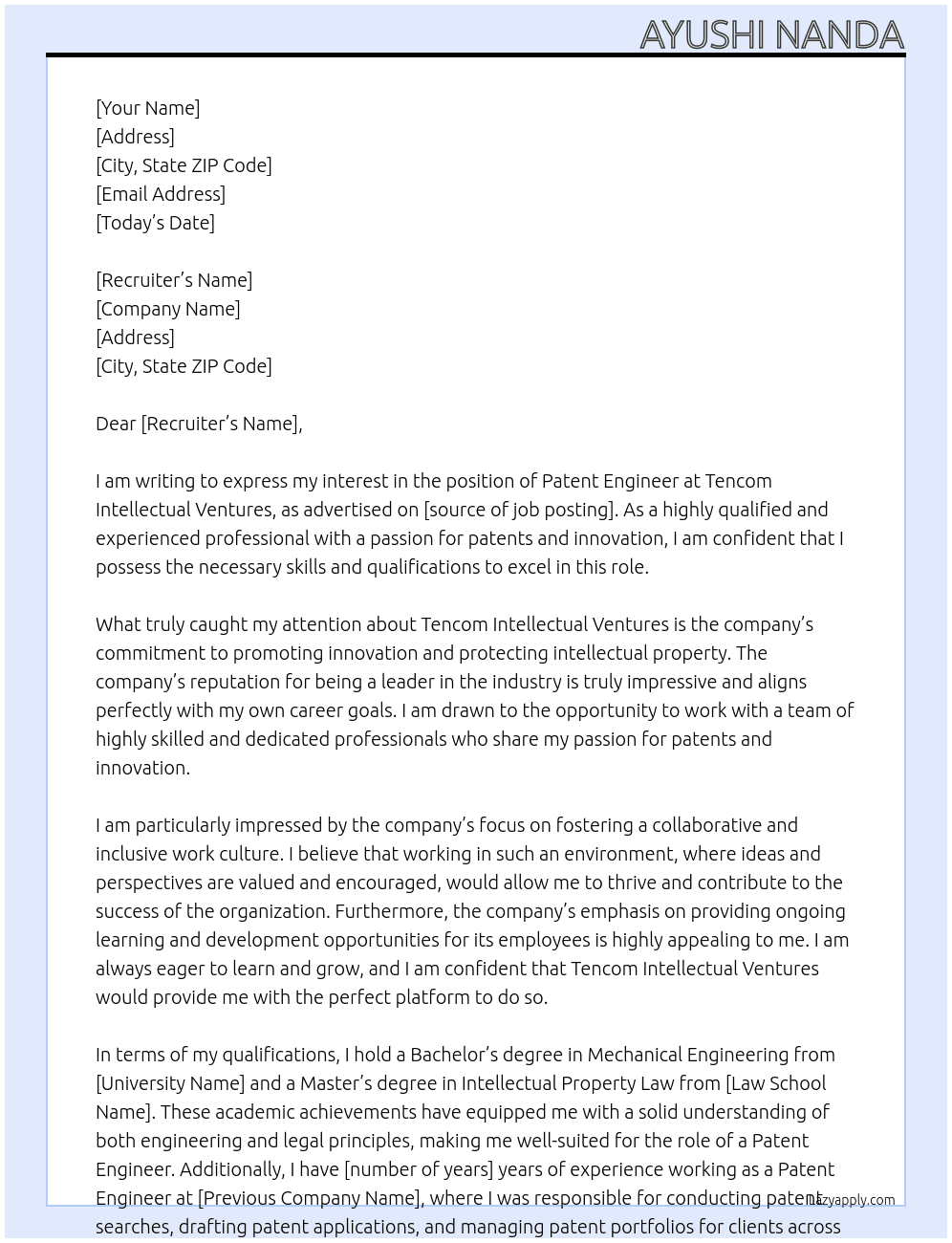 AYUSHI NANDA

[Your Name]
[Address]
[City, State ZIP Code]
[Email Address]
[Today's Date]

[Recruiter's Name]
[Company Name]
[Address]
[City, State ZIP Code]

Dear [Recruiter's Name],

I am writing to express my interest in the position of Patent Engineer at Tencom Intellectual Ventures, as advertised on [source of job posting]. As a highly qualified and experienced professional with a passion for patents and innovation, I am confident that I possess the necessary skills and qualifications to excel in this role.

What truly caught my attention about Tencom Intellectual Ventures is the company's commitment to promoting innovation and protecting intellectual property. The company's reputation for being a leader in the industry is truly impressive and aligns perfectly with my own career goals. I am drawn to the opportunity to work with a team of highly skilled and dedicated professionals who share my passion for patents and innovation.

I am particularly impressed by the company's focus on fostering a collaborative and inclusive work culture. I believe that working in such an environment, where ideas and perspectives are valued and encouraged, would allow me to thrive and contribute to the success of the organization. Furthermore, the company's emphasis on providing ongoing learning and development opportunities for its employees is highly appealing to me. I am always eager to learn and grow, and I am confident that Tencom Intellectual Ventures would provide me with the perfect platform to do so.

In terms of my qualifications, I hold a Bachelor's degree in Mechanical Engineering from [University Name] and a Master's degree in Intellectual Property Law from [Law School Name]. These academic achievements have equipped me with a solid understanding of both engineering and legal principles, making me well-suited for the role of a Patent Engineer. Additionally, I have [number of years] years of experience working as a Patent Engineer at [Previous Company Name], where I was responsible for conducting patent searches, drafting patent applications, and managing patent portfolios for clients across

lazyapply.com